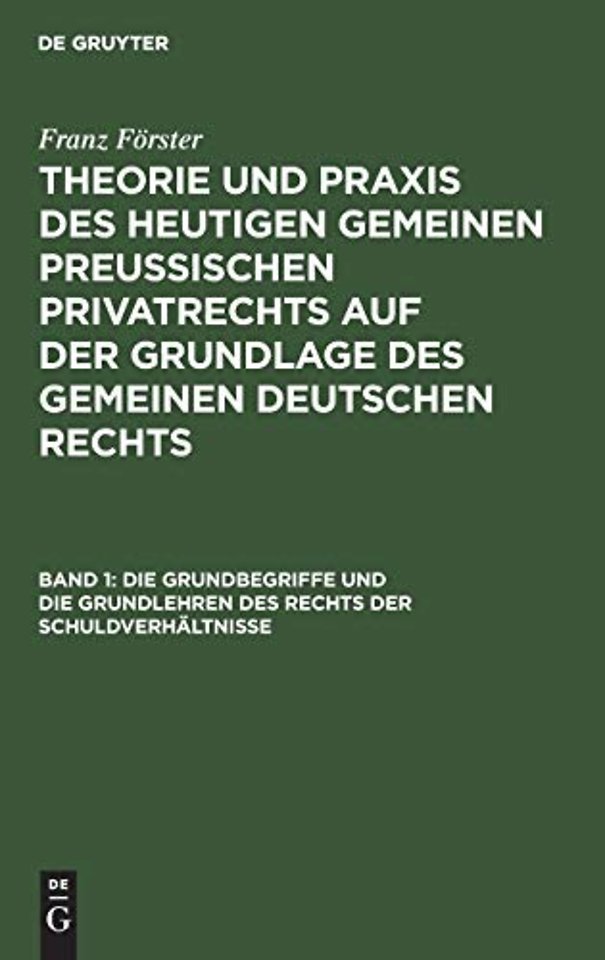 DE GRUYTER

Franz Förster

THEORIE UND PRAXIS DES HEUTIGEN GEMEINEN PREUSSISCHEN PRIVATRECHTS AUF DER GRUNDLAGE DES GEMEINEN DEUTSCHEN RECHTS

BAND 1: DIE GRUNDBEGRIFFE UND DIE GRUNDLEHREN DES RECHTS DER SCHULDVERHÄLTNISSE

DE
G